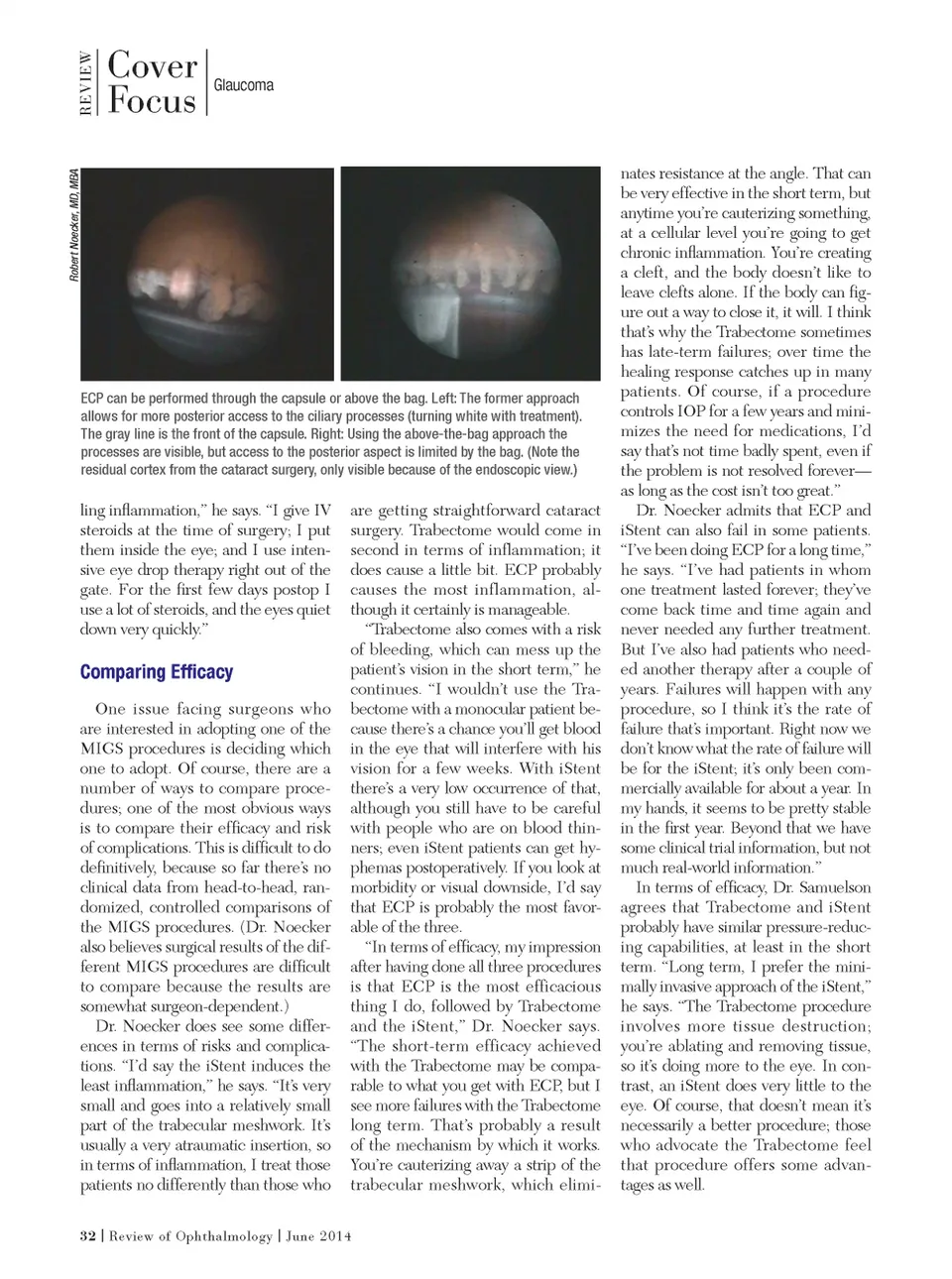 REVIEW Cover Focus Glaucoma

Robert Noecker, MD, MBA

ECP can be performed through the capsule or above the bag. Left: The former approach allows for more posterior access to the ciliary processes (turning white with treatment). The gray line is the front of the capsule. Right: Using the above-the-bag approach the processes are visible, but access to the posterior aspect is limited by the bag. (Note the residual cortex from the cataract surgery, only visible because of the endoscopic view.)

ling inflammation," he says. "I give IV steroids at the time of surgery; I put them inside the eye; and I use intensive eye drop therapy right out of the gate. For the first few days postop I use a lot of steroids, and the eyes quiet down very quickly."

Comparing Efficacy

One issue facing surgeons who are interested in adopting one of the MIGS procedures is deciding which one to adopt. Of course, there are a number of ways to compare procedures; one of the most obvious ways is to compare their efficacy and risk of complications. This is difficult to do definitively, because so far there's no clinical data from head-to-head, randomized, controlled comparisons of the MIGS procedures. (Dr. Noecker also believes surgical results of the different MIGS procedures are difficult to compare because the results are somewhat surgeon-dependent.)

Dr. Noecker does see some differences in terms of risks and complications. "I'd say the iStent induces the least inflammation," he says. "It's very small and goes into a relatively small part of the trabecular meshwork. It's usually a very atraumatic insertion, so in terms of inflammation, I treat those patients no differently than those who are getting straightforward cataract surgery. Trabectome would come in second in terms of inflammation; it does cause a little bit. ECP probably causes the most inflammation, although it certainly is manageable.

"Trabectome also comes with a risk of bleeding, which can mess up the patient's vision in the short term," he continues. "I wouldn't use the Trabectome with a monocular patient because there's a chance you'll get blood in the eye that will interfere with his vision for a few weeks. With iStent there's a very low occurrence of that, although you still have to be careful with people who are on blood thinners; even iStent patients can get hyphemas postoperatively. If you look at morbidity or visual downside, I'd say that ECP is probably the most favorable of the three.

"In terms of efficacy, my impression after having done all three procedures is that ECP is the most efficacious thing I do, followed by Trabectome and the iStent," Dr. Noecker says. "The short-term efficacy achieved with the Trabectome may be comparable to what you get with ECP, but I see more failures with the Trabectome long term. That's probably a result of the mechanism by which it works. You're cauterizing away a strip of the trabecular meshwork, which eliminates resistance at the angle. That can be very effective in the short term, but anytime you're cauterizing something, at a cellular level you're going to get chronic inflammation. You're creating a cleft, and the body doesn't like to leave clefts alone. If the body can figure out a way to close it, it will. I think that's why the Trabectome sometimes has late-term failures; over time the healing response catches up in many patients. Of course, if a procedure controls IOP for a few years and minimizes the need for medications, I'd say that's not time badly spent, even if the problem is not resolved forever—as long as the cost isn't too great."

Dr. Noecker admits that ECP and iStent can also fail in some patients. "I've been doing ECP for a long time," he says. "I've had patients in whom one treatment lasted forever; they've come back time and time again and never needed any further treatment. But I've also had patients who needed another therapy after a couple of years. Failures will happen with any procedure, so I think it's the rate of failure that's important. Right now we don't know what the rate of failure will be for the iStent; it's only been commercially available for about a year. In my hands, it seems to be pretty stable in the first year. Beyond that we have some clinical trial information, but not much real-world information."

In terms of efficacy, Dr. Samuelson agrees that Trabectome and iStent probably have similar pressure-reducing capabilities, at least in the short term. "Long term, I prefer the minimally invasive approach of the iStent," he says. "The Trabectome procedure involves more tissue destruction; you're ablating and removing tissue, so it's doing more to the eye. In contrast, an iStent does very little to the eye. Of course, that doesn't mean it's necessarily a better procedure; those who advocate the Trabectome feel that procedure offers some advantages as well.

32 | Review of Ophthalmology | June 2014